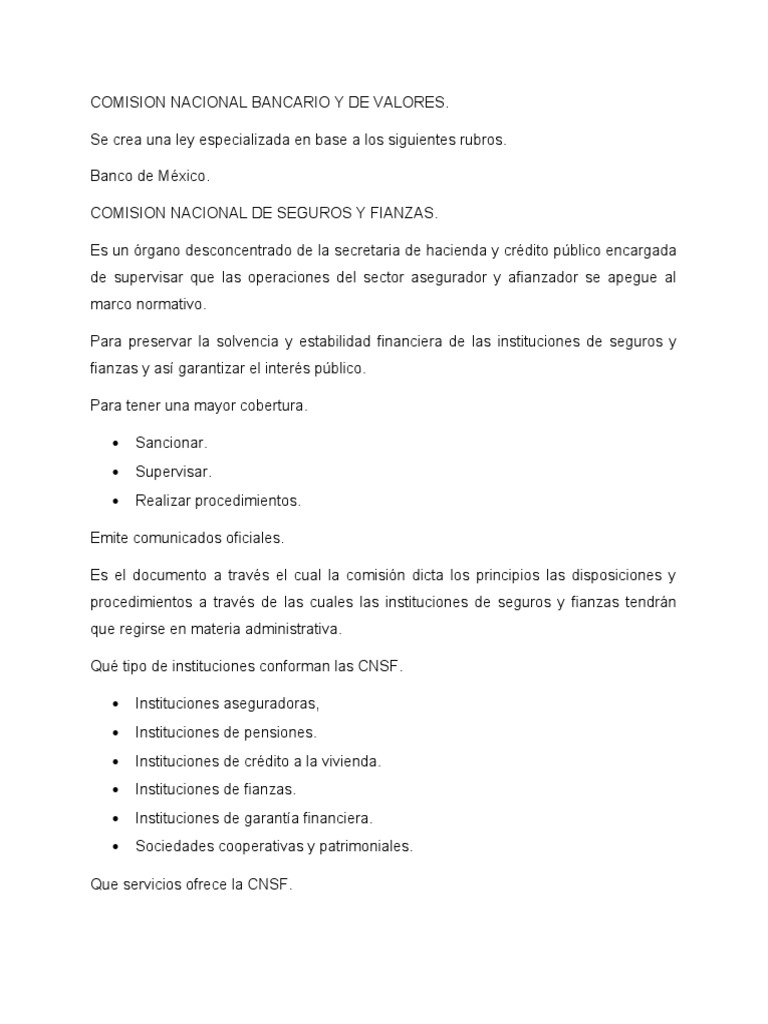 COMISION NACIONAL BANCARIO Y DE VALORES.

Se crea una ley especializada en base a los siguientes rubros.

Banco de México.

COMISION NACIONAL DE SEGUROS Y FIANZAS.

Es un órgano desconcentrado de la secretaria de hacienda y crédito público encargada de supervisar que las operaciones del sector asegurador y afianzador se apegue al marco normativo.

Para preservar la solvencia y estabilidad financiera de las instituciones de seguros y fianzas y así garantizar el interés público.

Para tener una mayor cobertura.

• Sancionar.
• Supervisar.
• Realizar procedimientos.

Emite comunicados oficiales.

Es el documento a través el cual la comisión dicta los principios las disposiciones y procedimientos a través de las cuales las instituciones de seguros y fianzas tendrán que regirse en materia administrativa.

Qué tipo de instituciones conforman las CNSF.

• Instituciones aseguradoras,
• Instituciones de pensiones.
• Instituciones de crédito a la vivienda.
• Instituciones de fianzas.
• Instituciones de garantía financiera.
• Sociedades cooperativas y patrimoniales.

Que servicios ofrece la CNSF.